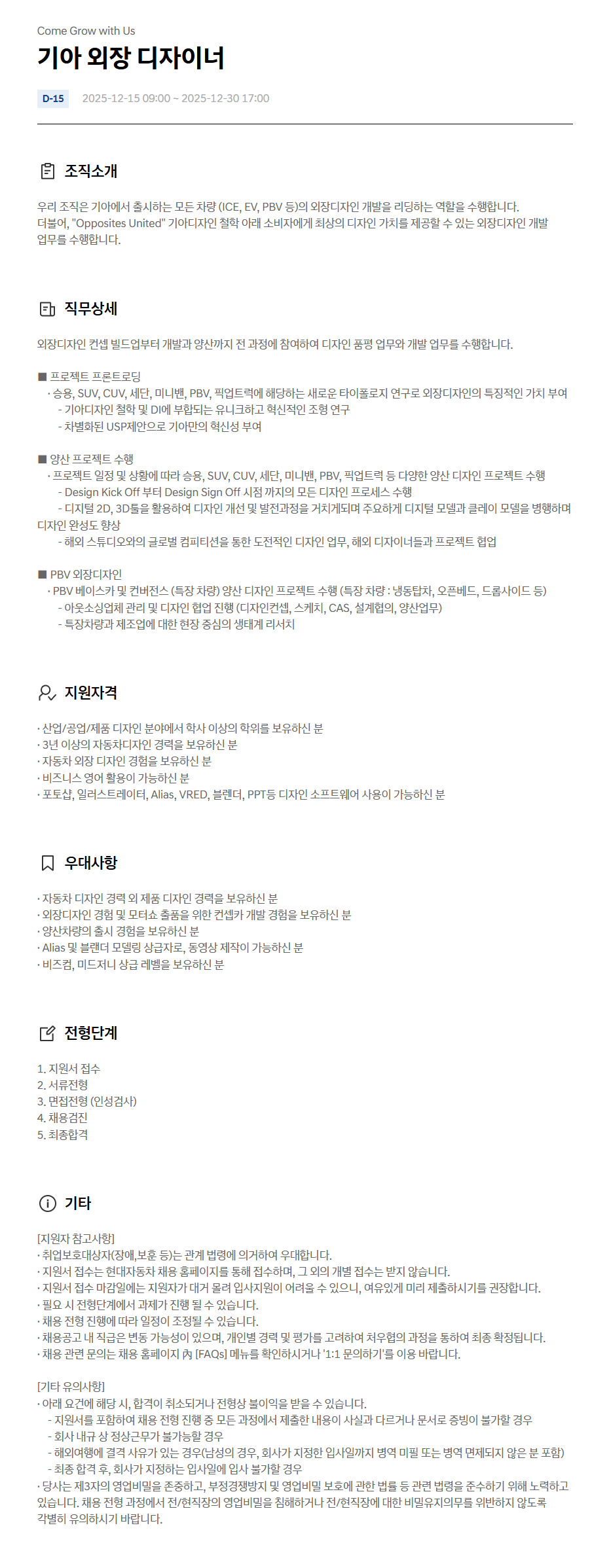 Come Grow with Us
기아 외장 디자이너

D-15 2025-12-15 09:00 ~ 2025-12-30 17:00

조직소개

우리 조직은 기아에서 출시하는 모든 차량 (ICE, EV, PBV 등)의 외장디자인 개발을 리딩하는 역할을 수행합니다.
더불어, "Opposites United" 기아디자인 철학 아래 소비자에게 최상의 디자인 가치를 제공할 수 있는 외장디자인 개발 업무를 수행합니다.

직무상세

외장디자인 컨셉 빌드업부터 개발과 양산까지 전 과정에 참여하여 디자인 품평 업무와 개발 업무를 수행합니다.

■ 프로젝트 프론트로딩
· 승용, SUV, CUV, 세단, 미니밴, PBV, 픽업트럭에 해당하는 새로운 타이폴로지 연구로 외장디자인의 특징적인 가치 부여
- 기아디자인 철학 및 DI에 부합되는 유니크하고 혁신적인 조형 연구
- 차별화된 USP제안으로 기아만의 혁신성 부여

■ 양산 프로젝트 수행
· 프로젝트 일정 및 상황에 따라 승용, SUV, CUV, 세단, 미니밴, PBV, 픽업트럭 등 다양한 양산 디자인 프로젝트 수행
- Design Kick Off 부터 Design Sign Off 시점 까지의 모든 디자인 프로세스 수행
- 디지털 2D, 3D툴을 활용하여 디자인 개선 및 발전과정을 거치게되며 주요하게 디지털 모델과 클레이 모델을 병행하며 디자인 완성도 향상
- 해외 스튜디오와의 글로벌 컴피티션을 통한 도전적인 디자인 업무, 해외 디자이너들과 프로젝트 협업

■ PBV 외장디자인
· PBV 베이스카 및 컨버전스 (특장 차량) 양산 디자인 프로젝트 수행 (특장 차량 : 냉동탑차, 오픈베드, 드롭사이드 등)
- 아웃소싱업체 관리 및 디자인 협업 진행 (디자인컨셉, 스케치, CAS, 설계협의, 양산업무)
- 특장차량과 제조업에 대한 현장 중심의 생태계 리서치

지원자격

· 산업/공업/제품 디자인 분야에서 학사 이상의 학위를 보유하신 분
· 3년 이상의 자동차디자인 경력을 보유하신 분
· 자동차 외장 디자인 경험을 보유하신 분
· 비즈니스 영어 활용이 가능하신 분
· 포토샵, 일러스트레이터, Alias, VRED, 블렌더, PPT등 디자인 소프트웨어 사용이 가능하신 분

우대사항

· 자동차 디자인 경력 외 제품 디자인 경력을 보유하신 분
· 외장디자인 경험 및 모터쇼 출품을 위한 컨셉카 개발 경험을 보유하신 분
· 양산차량의 출시 경험을 보유하신 분
· Alias 및 블랜더 모델링 상급자로, 동영상 제작이 가능하신 분
· 비즈컴, 미드저니 상급 레벨을 보유하신 분

전형단계

1. 지원서 접수
2. 서류전형
3. 면접전형 (인성검사)
4. 채용검진
5. 최종합격

기타

[지원자 참고사항]
· 취업보호대상자(장애,보훈 등)는 관계 법령에 의거하여 우대합니다.
· 지원서 접수는 현대자동차 채용 홈페이지를 통해 접수하며, 그 외의 개별 접수는 받지 않습니다.
· 지원서 접수 마감일에는 지원자가 대거 몰려 입사지원이 어려울 수 있으니, 여유있게 미리 제출하시기를 권장합니다.
· 필요 시 전형단계에서 과제가 진행 될 수 있습니다.
· 채용 전형 진행에 따라 일정이 조정될 수 있습니다.
· 채용공고 내 직급은 변동 가능성이 있으며, 개인별 경력 및 평가를 고려하여 처우협의 과정을 통하여 최종 확정됩니다.
· 채용 관련 문의는 채용 홈페이지 內 [FAQs] 메뉴를 확인하시거나 '1:1 문의하기'를 이용 바랍니다.

[기타 유의사항]
· 아래 요건에 해당 시, 합격이 취소되거나 전형상 불이익을 받을 수 있습니다.
- 지원서를 포함하여 채용 전형 진행 중 모든 과정에서 제출한 내용이 사실과 다르거나 문서로 증빙이 불가할 경우
- 회사 내규 상 정상근무가 불가능할 경우
- 해외여행에 결격 사유가 있는 경우(남성의 경우, 회사가 지정한 입사일까지 병역 미필 또는 병역 면제되지 않은 분 포함)
- 최종 합격 후, 회사가 지정하는 입사일에 입사 불가할 경우
· 당사는 제3자의 영업비밀을 존중하고, 부정경쟁방지 및 영업비밀 보호에 관한 법률 등 관련 법령을 준수하기 위해 노력하고 있습니다. 채용 전형 과정에서 전/현직장의 영업비밀을 침해하거나 전/현직장에 대한 비밀유지의무를 위반하지 않도록 각별히 유의하시기 바랍니다.